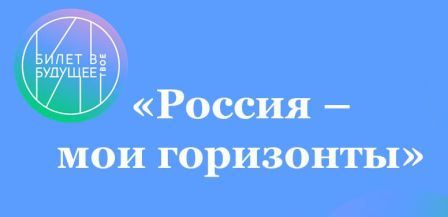 БИЛЕТ В БУДУЩЕЕ ТВОЕ

«Россия – мои горизонты»